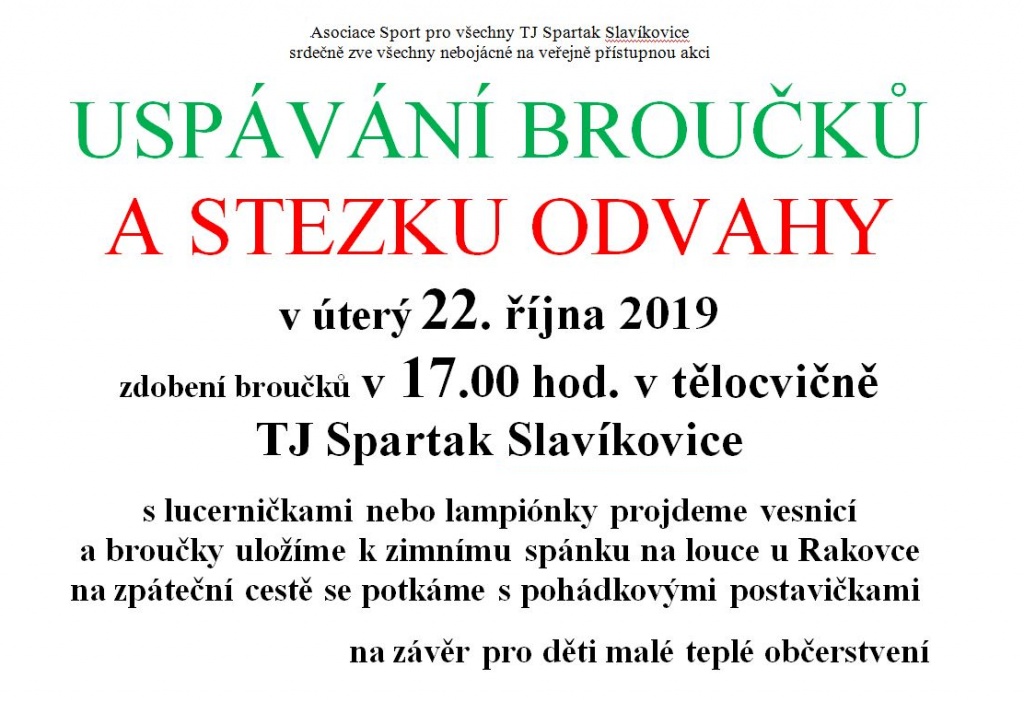 Asociace Sport pro všechny TJ Spartak Slavíkovice
srdečně zve všechny nebojácné na veřejně přístupnou akci

USPÁVÁNÍ BROUČKŮ
A STEZKU ODVAHY

v úterý 22. října 2019

zdobení broučků v 17.00 hod. v tělocvičně
TJ Spartak Slavíkovice

s lucerničkami nebo lampiónky projdeme vesnicí
a broučky uložíme k zimnímu spánku na louce u Rakovce
na zpáteční cestě se potkáme s pohádkovými postavičkami

na závěr pro děti malé teplé občerstvení